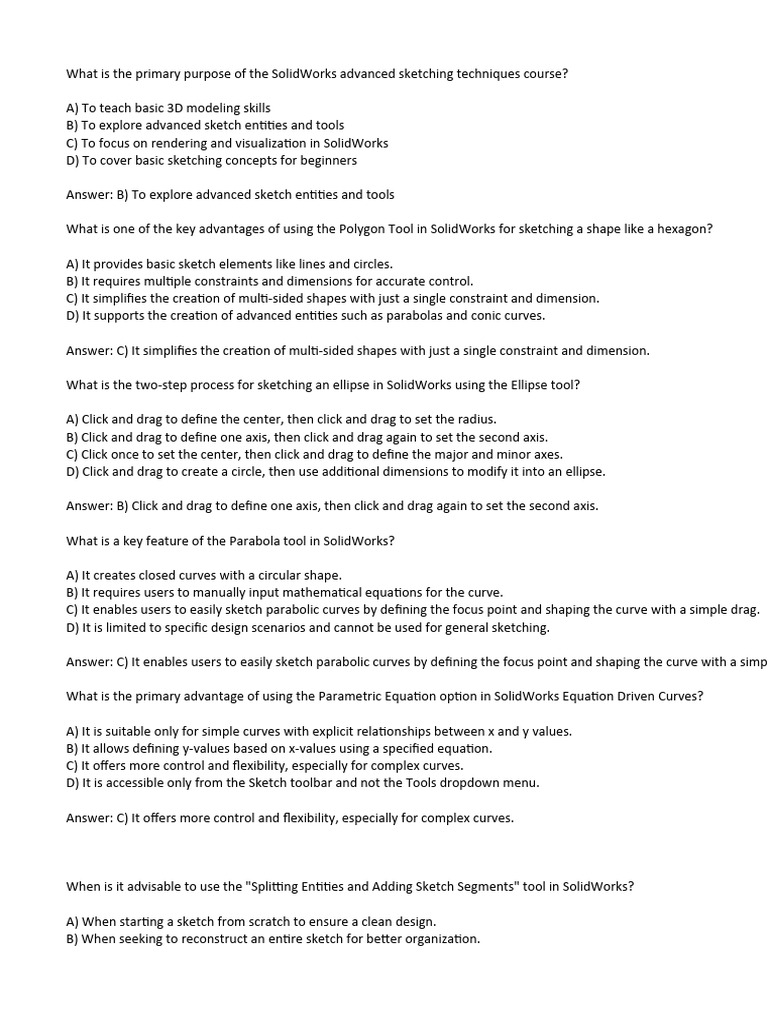 What is the primary purpose of the SolidWorks advanced sketching techniques course?

A) To teach basic 3D modeling skills
B) To explore advanced sketch entities and tools
C) To focus on rendering and visualization in SolidWorks
D) To cover basic sketching concepts for beginners

Answer: B) To explore advanced sketch entities and tools

What is one of the key advantages of using the Polygon Tool in SolidWorks for sketching a shape like a hexagon?

A) It provides basic sketch elements like lines and circles.
B) It requires multiple constraints and dimensions for accurate control.
C) It simplifies the creation of multi-sided shapes with just a single constraint and dimension.
D) It supports the creation of advanced entities such as parabolas and conic curves.

Answer: C) It simplifies the creation of multi-sided shapes with just a single constraint and dimension.

What is the two-step process for sketching an ellipse in SolidWorks using the Ellipse tool?

A) Click and drag to define the center, then click and drag to set the radius.
B) Click and drag to define one axis, then click and drag again to set the second axis.
C) Click once to set the center, then click and drag to define the major and minor axes.
D) Click and drag to create a circle, then use additional dimensions to modify it into an ellipse.

Answer: B) Click and drag to define one axis, then click and drag again to set the second axis.

What is a key feature of the Parabola tool in SolidWorks?

A) It creates closed curves with a circular shape.
B) It requires users to manually input mathematical equations for the curve.
C) It enables users to easily sketch parabolic curves by defining the focus point and shaping the curve with a simple drag.
D) It is limited to specific design scenarios and cannot be used for general sketching.

Answer: C) It enables users to easily sketch parabolic curves by defining the focus point and shaping the curve with a simp

What is the primary advantage of using the Parametric Equation option in SolidWorks Equation Driven Curves?

A) It is suitable only for simple curves with explicit relationships between x and y values.
B) It allows defining y-values based on x-values using a specified equation.
C) It offers more control and flexibility, especially for complex curves.
D) It is accessible only from the Sketch toolbar and not the Tools dropdown menu.

Answer: C) It offers more control and flexibility, especially for complex curves.

When is it advisable to use the "Splitting Entities and Adding Sketch Segments" tool in SolidWorks?

A) When starting a sketch from scratch to ensure a clean design.
B) When seeking to reconstruct an entire sketch for better organization.